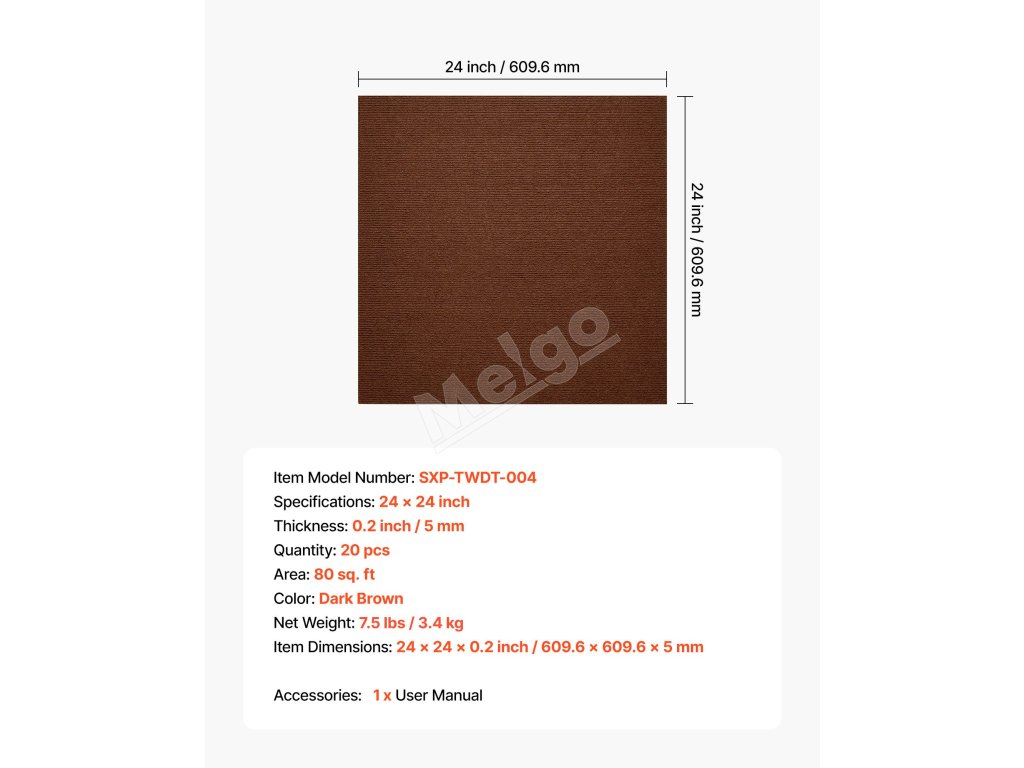 24 inch / 609.6 mm

24 inch / 609.6 mm

Item Model Number: SXP-TWDT-004
Specifications: 24 × 24 inch
Thickness: 0.2 inch / 5 mm
Quantity: 20 pcs
Area: 80 sq. ft
Color: Dark Brown
Net Weight: 7.5 lbs / 3.4 kg
Item Dimensions: 24 × 24 × 0.2 inch / 609.6 × 609.6 × 5 mm

Accessories: 1 x User Manual

Melgo